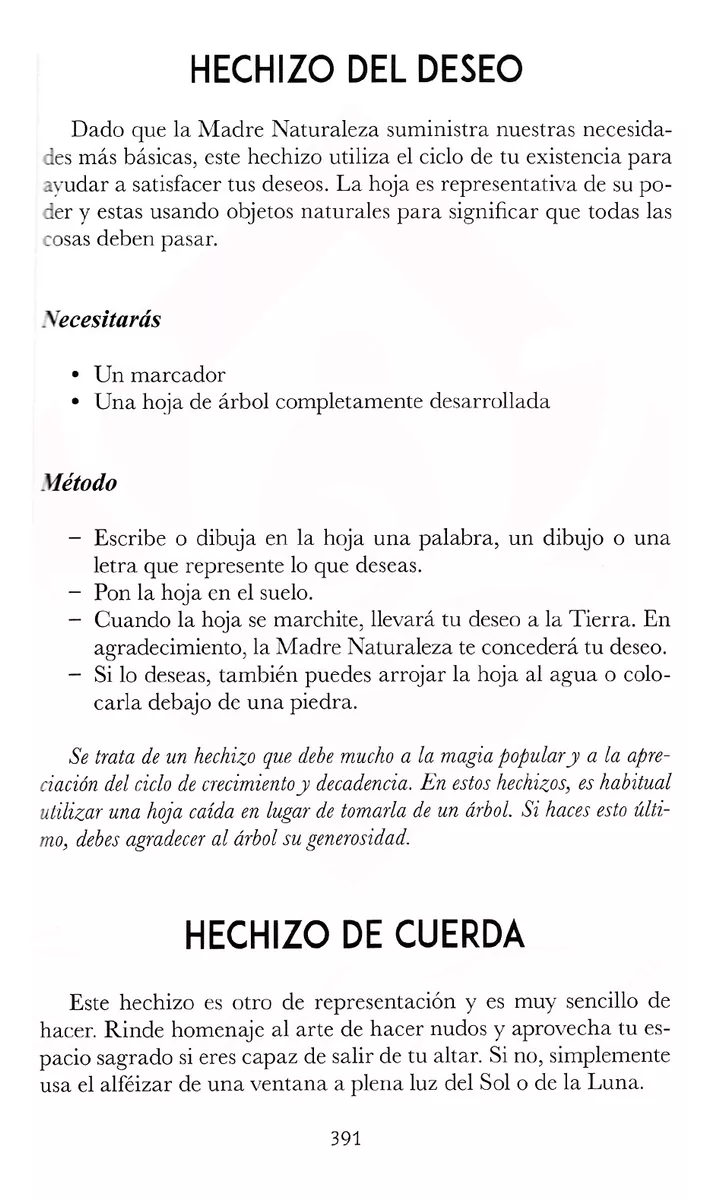 HECHIZO DEL DESEO

Dado que la Madre Naturaleza suministra nuestras necesidades más básicas, este hechizo utiliza el ciclo de tu existencia para ayudar a satisfacer tus deseos. La hoja es representativa de su poder y estas usando objetos naturales para significar que todas las cosas deben pasar.

Necesitarás

• Un marcador
• Una hoja de árbol completamente desarrollada

Método

– Escribe o dibuja en la hoja una palabra, un dibujo o una letra que represente lo que deseas.
– Pon la hoja en el suelo.
– Cuando la hoja se marchite, llevará tu deseo a la Tierra. En agradecimiento, la Madre Naturaleza te concederá tu deseo.
– Si lo deseas, también puedes arrojar la hoja al agua o colocarla debajo de una piedra.

Se trata de un hechizo que debe mucho a la magia popular y a la apreciación del ciclo de crecimiento y decadencia. En estos hechizos, es habitual utilizar una hoja caída en lugar de tomarla de un árbol. Si haces esto último, debes agradecer al árbol su generosidad.

HECHIZO DE CUERDA

Este hechizo es otro de representación y es muy sencillo de hacer. Rinde homenaje al arte de hacer nudos y aprovecha tu espacio sagrado si eres capaz de salir de tu altar. Si no, simplemente usa el alféizar de una ventana a plena luz del Sol o de la Luna.

391